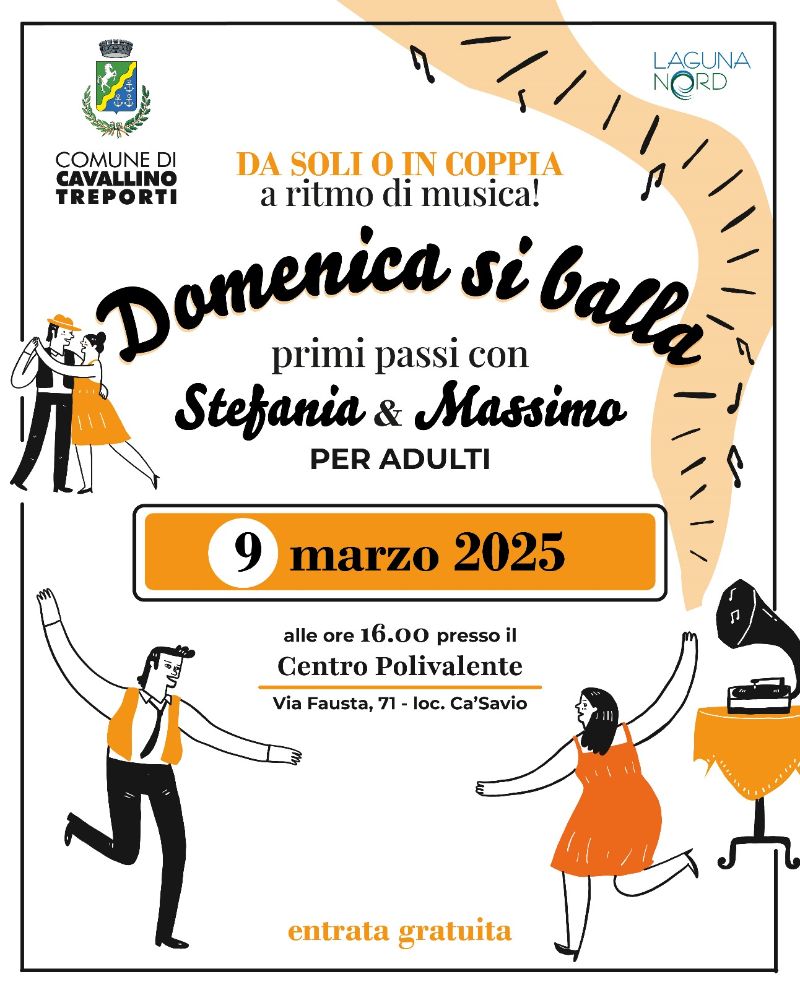 COMUNE DI
CAVALLINO
TREPORTI

LAGUNA
NORD

DA SOLI O IN COPPIA
a ritmo di musica!

Domenica si balla

primi passi con
Stefania & Massimo
PER ADULTI

9 marzo 2025

alle ore 16.00 presso il
Centro Polivalente
Via Fausta, 71 - loc. Ca'Savio

entrata gratuita